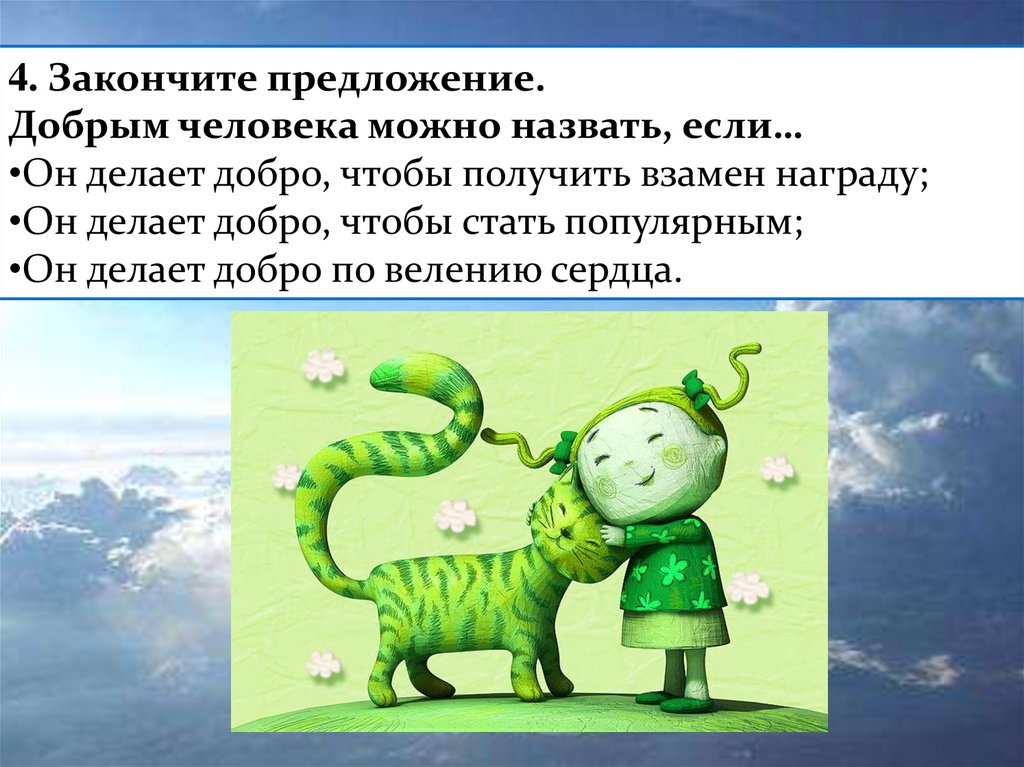 4. Закончите предложение.
Добрым человека можно назвать, если…
•Он делает добро, чтобы получить взамен награду;
•Он делает добро, чтобы стать популярным;
•Он делает добро по велению сердца.